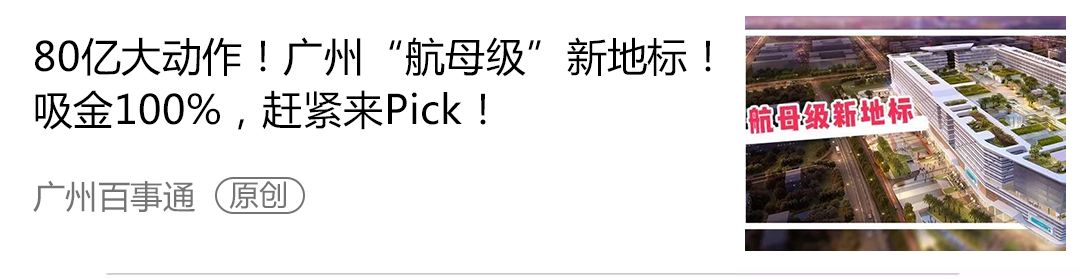 80亿大动作！广州“航母级”新地标！吸金100%，赶紧来Pick！

广州百事通 原创

航母级新地标